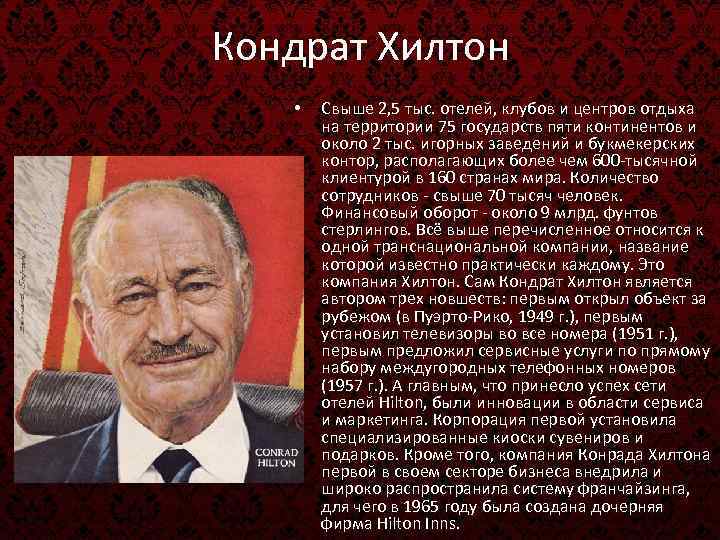 Кондрат Хилтон

• Свыше 2,5 тыс. отелей, клубов и центров отдыха на территории 75 государств пяти континентов и около 2 тыс. игорных заведений и букмекерских контор, располагающих более чем 600-тысячной клиентурой в 160 странах мира. Количество сотрудников - свыше 70 тысяч человек. Финансовый оборот - около 9 млрд. фунтов стерлингов. Всё выше перечисленное относится к одной транснациональной компании, название которой известно практически каждому. Это компания Хилтон. Сам Кондрат Хилтон является автором трех новшеств: первым открыл объект за рубежом (в Пуэрто-Рико, 1949 г.), первым установил телевизоры во все номера (1951 г.), первым предложил сервисные услуги по прямому набору междугородных телефонных номеров (1957 г.). А главным, что принесло успех сети отелей Hilton, были инновации в области сервиса и маркетинга. Корпорация первой установила специализированные киоски сувениров и подарков. Кроме того, компания Конрада Хилтона первой в своем секторе бизнеса внедрила и широко распространила систему франчайзинга, для чего в 1965 году была создана дочерняя фирма Hilton Inns.

CONRAD HILTON